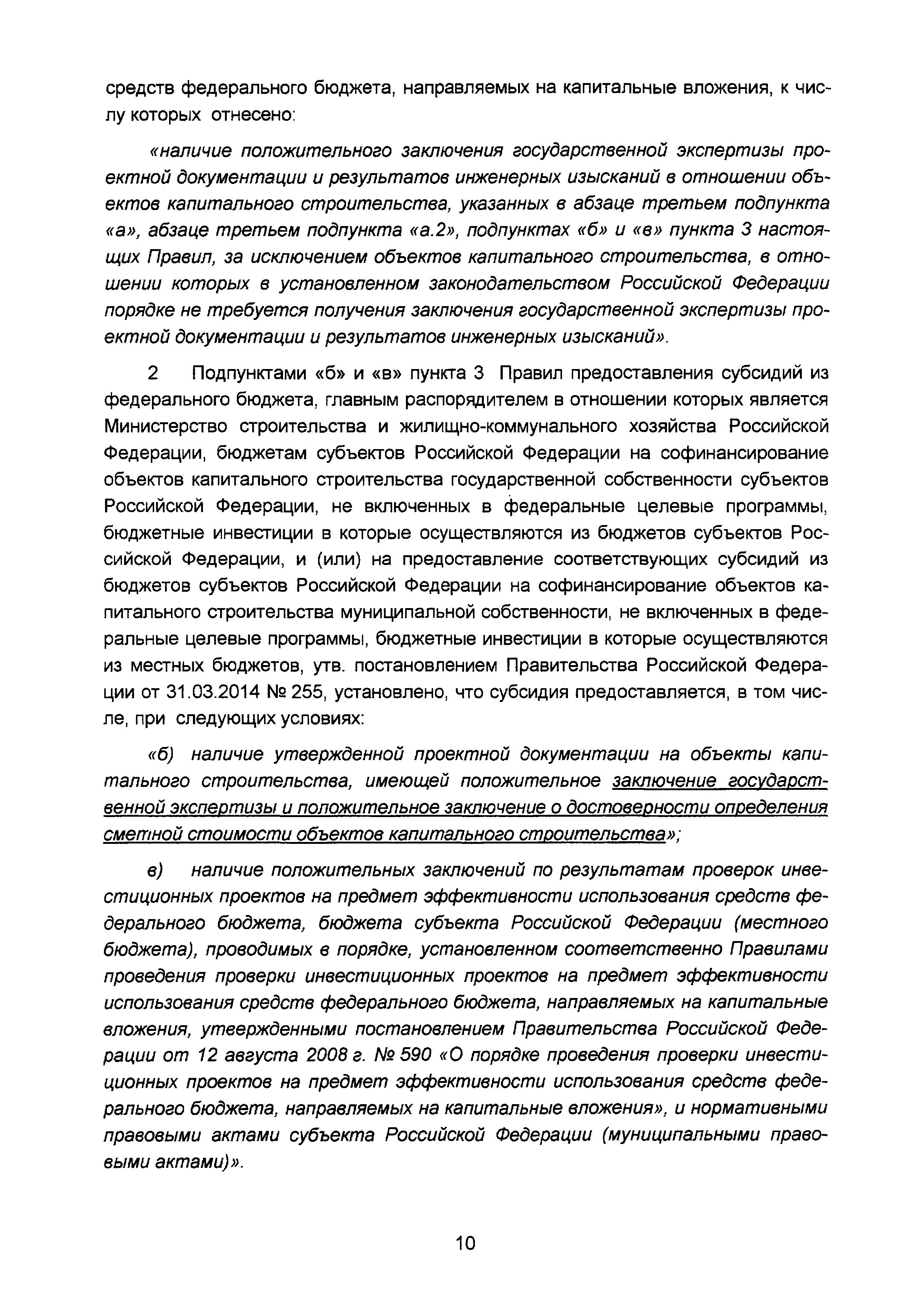 средств федерального бюджета, направляемых на капитальные вложения, к числу которых отнесено:

«наличие положительного заключения государственной экспертизы проектной документации и результатов инженерных изысканий в отношении объектов капитального строительства, указанных в абзаце третьем подпункта «а», абзаце третьем подпункта «а.2», подпунктах «б» и «в» пункта 3 настоящих Правил, за исключением объектов капитального строительства, в отношении которых в установленном законодательством Российской Федерации порядке не требуется получения заключения государственной экспертизы проектной документации и результатов инженерных изысканий».

2 Подпунктами «б» и «в» пункта 3 Правил предоставления субсидий из федерального бюджета, главным распорядителем в отношении которых является Министерство строительства и жилищно-коммунального хозяйства Российской Федерации, бюджетам субъектов Российской Федерации на софинансирование объектов капитального строительства государственной собственности субъектов Российской Федерации, не включенных в федеральные целевые программы, бюджетные инвестиции в которые осуществляются из бюджетов субъектов Российской Федерации, и (или) на предоставление соответствующих субсидий из бюджетов субъектов Российской Федерации на софинансирование объектов капитального строительства муниципальной собственности, не включенных в федеральные целевые программы, бюджетные инвестиции в которые осуществляются из местных бюджетов, утв. постановлением Правительства Российской Федерации от 31.03.2014 № 255, установлено, что субсидия предоставляется, в том числе, при следующих условиях:

«б) наличие утвержденной проектной документации на объекты капитального строительства, имеющей положительное заключение государственной экспертизы и положительное заключение о достоверности определения сметной стоимости объектов капитального строительства»;

в) наличие положительных заключений по результатам проверок инвестиционных проектов на предмет эффективности использования средств федерального бюджета, бюджета субъекта Российской Федерации (местного бюджета), проводимых в порядке, установленном соответственно Правилами проведения проверки инвестиционных проектов на предмет эффективности использования средств федерального бюджета, направляемых на капитальные вложения, утвержденными постановлением Правительства Российской Федерации от 12 августа 2008 г. № 590 «О порядке проведения проверки инвестиционных проектов на предмет эффективности использования средств федерального бюджета, направляемых на капитальные вложения», и нормативными правовыми актами субъекта Российской Федерации (муниципальными правовыми актами)».

10